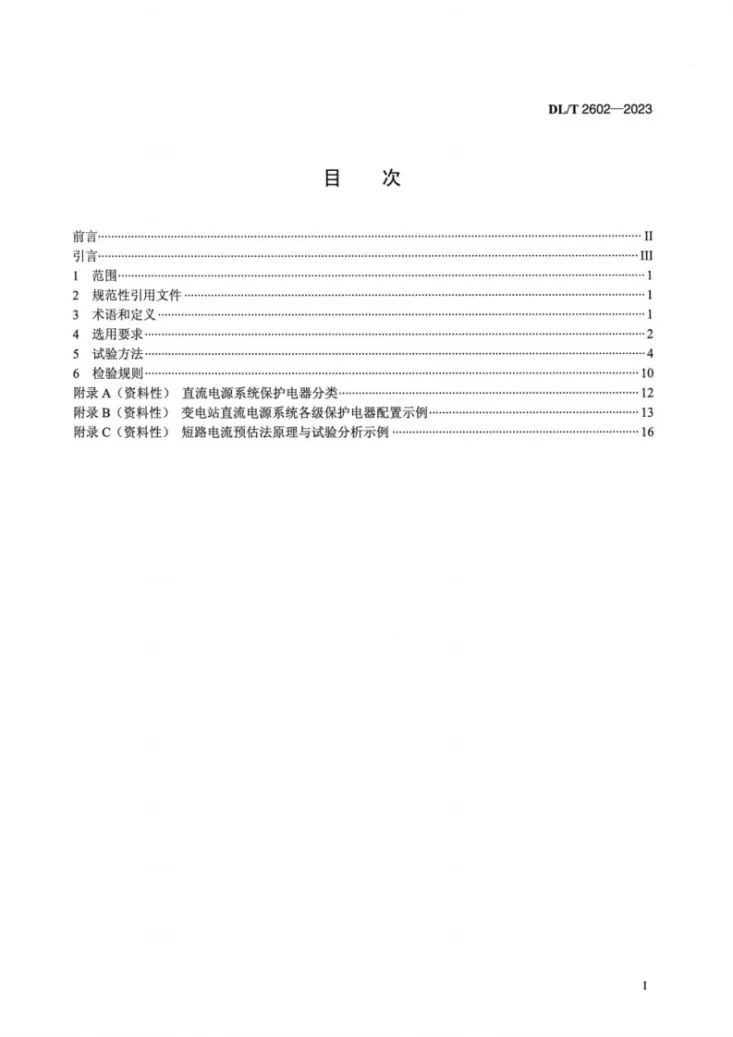 DL/T 2602—2023

目 次

前言 II
引言 III
1 范围 1
2 规范性引用文件 1
3 术语和定义 1
4 选用要求 2
5 试验方法 4
6 检验规则 10
附录A（资料性） 直流电源系统保护电器分类 12
附录B（资料性） 变电站直流电源系统各级保护电器配置示例 13
附录C（资料性） 短路电流预估法原理与试验分析示例 16

I